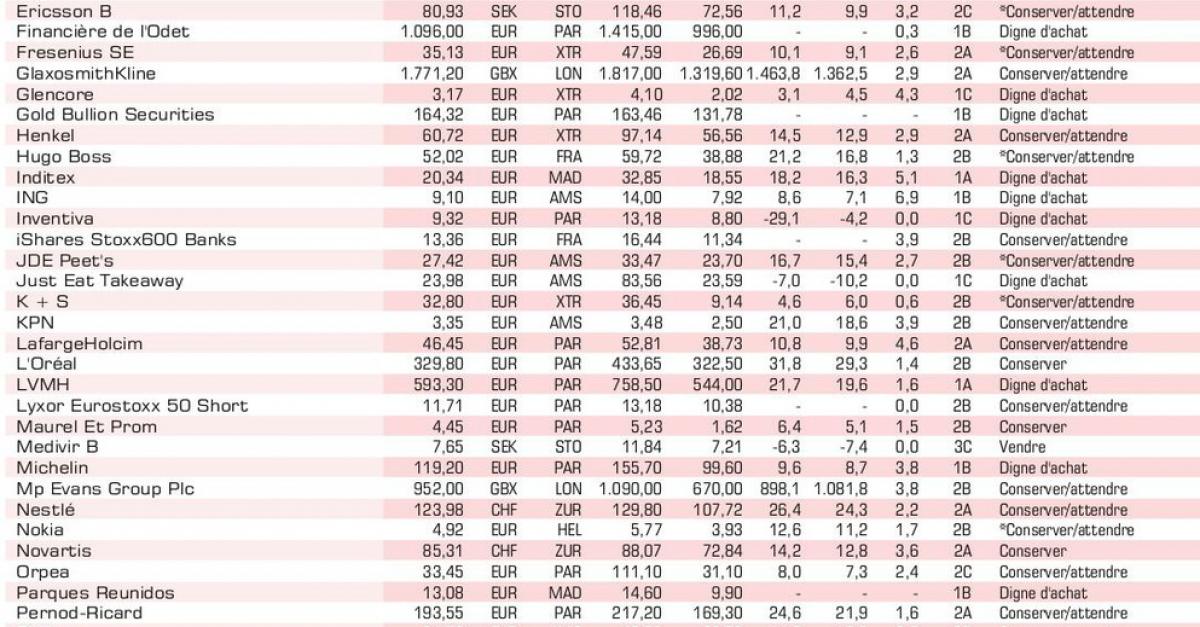 | | | | | | | | | | | |
|---|---|---|---|---|---|---|---|---|---|---|
| Ericsson B | 80,93 | SEK | STO | 118,46 | 72,56 | 11,2 | 9,9 | 3,2 | 2C | *Conserver/attendre |
| Financière de l'Odet | 1.096,00 | EUR | PAR | 1.415,00 | 996,00 | - | - | 0,3 | 1B | Digne d'achat |
| Fresenius SE | 35,13 | EUR | XTR | 47,59 | 26,69 | 10,1 | 9,1 | 2,6 | 2A | *Conserver/attendre |
| GlaxosmithKline | 1.771,20 | GBX | LON | 1.817,00 | 1.319,60 | 1.463,8 | 1.362,5 | 2,9 | 2A | Conserver/attendre |
| Glencore | 3,17 | EUR | XTR | 4,10 | 2,02 | 3,1 | 4,5 | 4,3 | 1C | Digne d'achat |
| Gold Bullion Securities | 164,32 | EUR | PAR | 163,46 | 131,78 | - | - | - | 1B | Digne d'achat |
| Henkel | 60,72 | EUR | XTR | 97,14 | 56,56 | 14,5 | 12,9 | 2,9 | 2A | Conserver/attendre |
| Hugo Boss | 52,02 | EUR | FRA | 59,72 | 38,88 | 21,2 | 16,8 | 1,3 | 2B | *Conserver/attendre |
| Inditex | 20,34 | EUR | MAD | 32,85 | 18,55 | 18,2 | 16,3 | 5,1 | 1A | Digne d'achat |
| ING | 9,10 | EUR | AMS | 14,00 | 7,92 | 8,6 | 7,1 | 6,9 | 1B | Digne d'achat |
| Inventiva | 9,32 | EUR | PAR | 13,18 | 8,80 | -29,1 | -4,2 | 0,0 | 1C | Digne d'achat |
| iShares Stoxx600 Banks | 13,36 | EUR | FRA | 16,44 | 11,34 | - | - | 3,9 | 2B | Conserver/attendre |
| JDE Peet's | 27,42 | EUR | AMS | 33,47 | 23,70 | 16,7 | 15,4 | 2,7 | 2B | *Conserver/attendre |
| Just Eat Takeaway | 23,98 | EUR | AMS | 83,56 | 23,59 | -7,0 | -10,2 | 0,0 | 1C | Digne d'achat |
| K + S | 32,80 | EUR | XTR | 36,45 | 9,14 | 4,6 | 6,0 | 0,6 | 2B | *Conserver/attendre |
| KPN | 3,35 | EUR | AMS | 3,48 | 2,50 | 21,0 | 18,6 | 3,9 | 2B | Conserver/attendre |
| LafargeHolcim | 46,45 | EUR | PAR | 52,81 | 38,73 | 10,8 | 9,9 | 4,6 | 2A | Conserver/attendre |
| L'Oréal | 329,80 | EUR | PAR | 433,65 | 322,50 | 31,8 | 29,3 | 1,4 | 2B | Conserver |
| LVMH | 593,30 | EUR | PAR | 758,50 | 544,00 | 21,7 | 19,6 | 1,6 | 1A | Digne d'achat |
| Lyxor Eurostoxx 50 Short | 11,71 | EUR | PAR | 13,18 | 10,38 | - | - | 0,0 | 2B | Conserver/attendre |
| Maurel Et Prom | 4,45 | EUR | PAR | 5,23 | 1,62 | 6,4 | 5,1 | 1,5 | 2B | Conserver |
| Medivir B | 7,65 | SEK | STO | 11,84 | 7,21 | -6,3 | -7,4 | 0,0 | 3C | Vendre |
| Michelin | 119,20 | EUR | PAR | 155,70 | 99,60 | 9,6 | 8,7 | 3,8 | 1B | Digne d'achat |
| Mp Evans Group Plc | 952,00 | GBX | LON | 1.090,00 | 670,00 | 898,1 | 1.081,8 | 3,8 | 2B | Conserver/attendre |
| Nestlé | 123,98 | CHF | ZUR | 129,80 | 107,72 | 26,4 | 24,3 | 2,2 | 2A | Conserver/attendre |
| Nokia | 4,92 | EUR | HEL | 5,77 | 3,93 | 12,6 | 11,2 | 1,7 | 2B | *Conserver/attendre |
| Novartis | 85,31 | CHF | ZUR | 88,07 | 72,84 | 14,2 | 12,8 | 3,6 | 2A | Conserver |
| Orpea | 33,45 | EUR | PAR | 111,10 | 31,10 | 8,0 | 7,3 | 2,4 | 2C | Conserver/attendre |
| Parques Reunidos | 13,08 | EUR | MAD | 14,60 | 9,90 | - | - | - | 1B | Digne d'achat |
| Pernod-Ricard | 193,55 | EUR | PAR | 217,20 | 169,30 | 24,6 | 21,9 | 1,6 | 2A | Conserver/attendre |